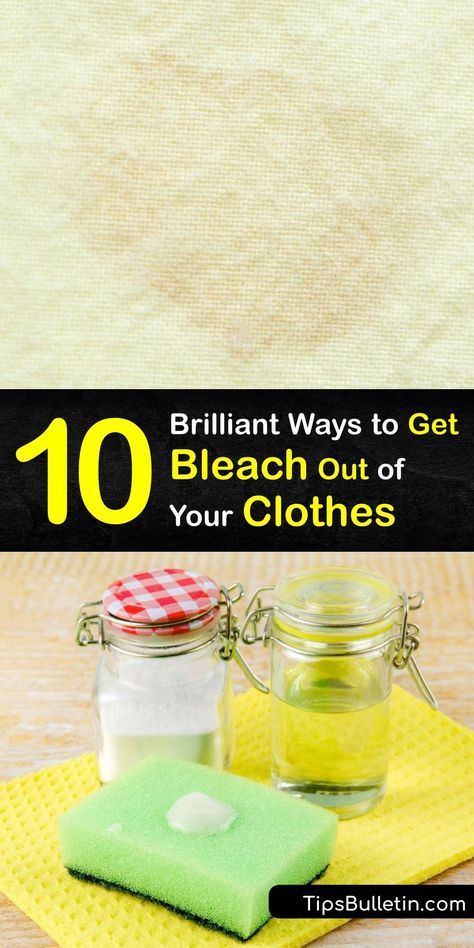 10 Brilliant Ways to Get Bleach Out of Your Clothes

TipsBulletin.com